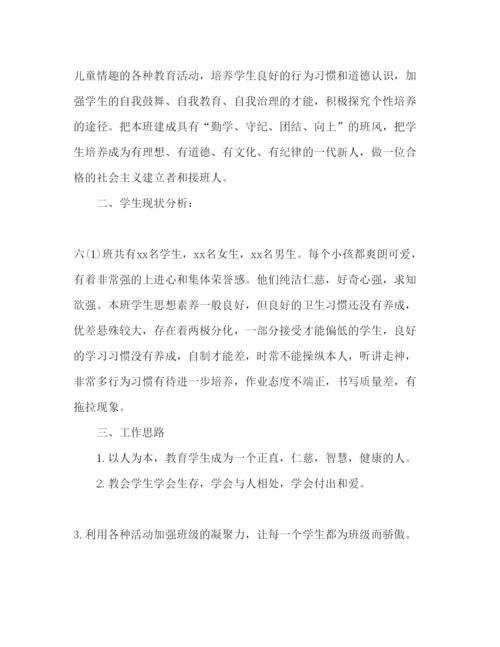 儿童情趣的各种教育活动，培养学生良好的行为习惯和道德认识，加强学生的自我鼓舞、自我教育、自我治理的才能，积极探究个性培养的途径。把本班建成具有“勤学、守纪、团结、向上”的班风，把学生培养成为有理想、有道德、有文化、有纪律的一代新人，做一位合格的社会主义建立者和接班人。

二、学生现状分析：

六(1)班共有xx名学生，xx名女生，xx名男生。每个小孩都爽朗可爱，有着非常强的上进心和集体荣誉感。他们纯洁仁慈，好奇心强，求知欲强。本班学生思想素养一般良好，但良好的卫生习惯还没有养成，优差悬殊较大，存在着两极分化，一部分接受才能偏低的学生，良好的学习习惯没有养成，自制才能差，时常不能操纵本人，听讲走神，非常多行为习惯有待进一步培养，作业态度不端正，书写质量差，有拖拉现象。

三、工作思路

1. 以人为本，教育学生成为一个正直，仁慈，智慧，健康的人。

2. 教会学生学会生存，学会与人相处，学会付出和爱。

3. 利用各种活动加强班级的凝聚力，让每一个学生都为班级而骄傲。